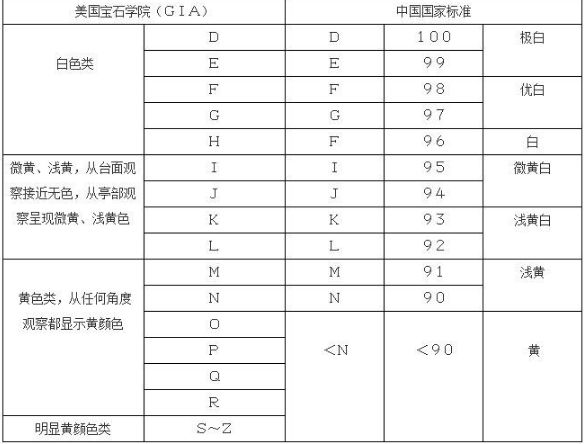 | 美国宝石学院（GIA） | | 中国国家标准 | | |
|---|---|---|---|---|
| 白色类 | D | D | 100 | 极白 |
| | E | E | 99 | |
| | F | F | 98 | 优白 |
| | G | G | 97 | |
| | H | F | 96 | 白 |
| 微黄、浅黄，从台面观察接近无色，从亭部观察呈现微黄、浅黄色 | I | I | 95 | 微黄白 |
| | J | J | 94 | |
| | K | K | 93 | 浅黄白 |
| | L | L | 92 | |
| 黄色类，从任何角度观察都显示黄颜色 | M | M | 91 | 浅黄 |
| | N | N | 90 | |
| | O | <N | <90 | 黄 |
| | P | | | |
| | Q | | | |
| | R | | | |
| 明显黄颜色类 | S~Z | | | |